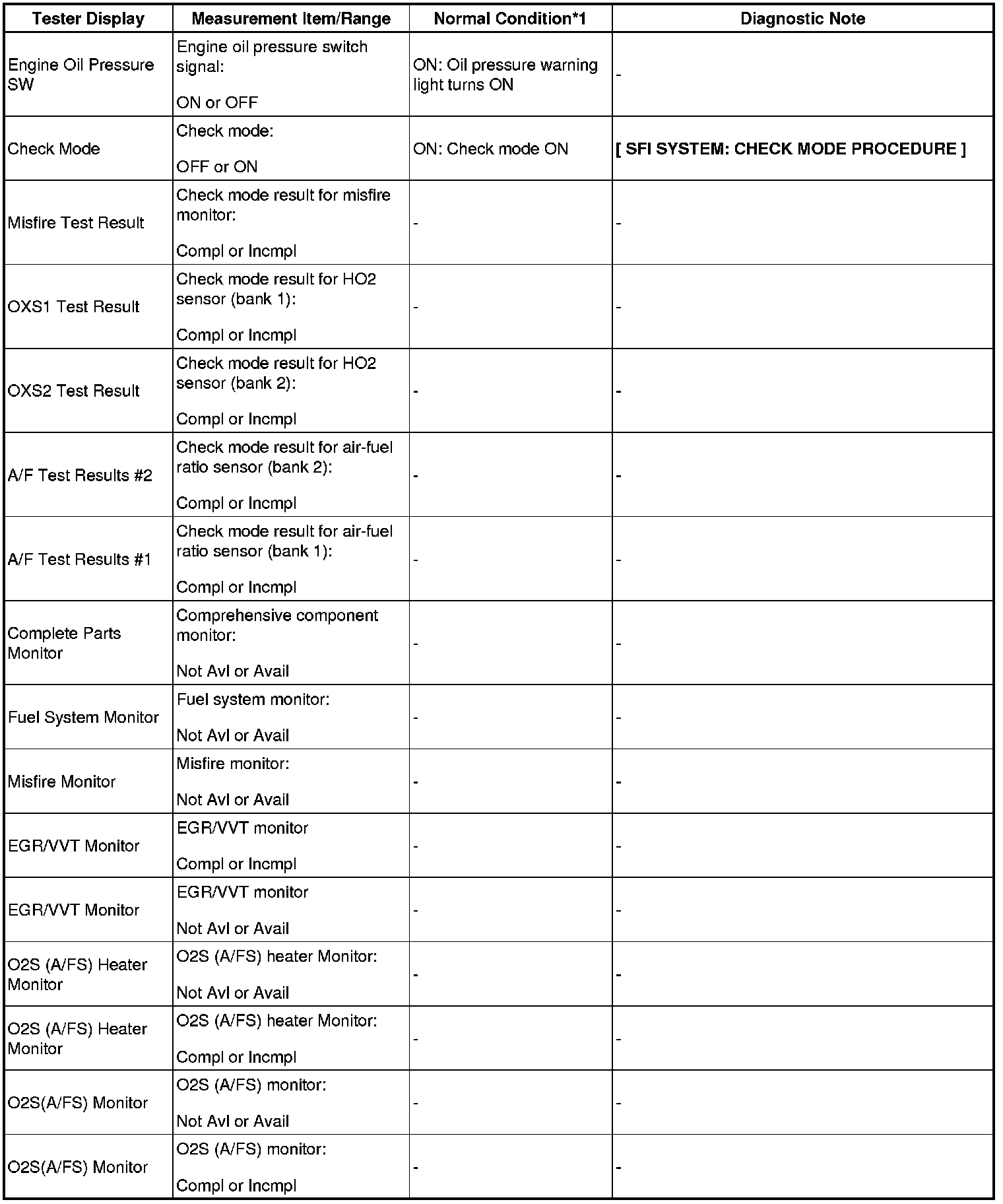 | Tester Display | Measurement Item/Range | Normal Condition*1 | Diagnostic Note |
|---|---|---|---|
| Engine Oil Pressure SW | Engine oil pressure switch signal: ON or OFF | ON: Oil pressure warning light turns ON | - |
| Check Mode | Check mode: OFF or ON | ON: Check mode ON | [ SFI SYSTEM: CHECK MODE PROCEDURE ] |
| Misfire Test Result | Check mode result for misfire monitor: Compl or Incmpl | - | - |
| OXS1 Test Result | Check mode result for HO2 sensor (bank 1): Compl or Incmpl | - | - |
| OXS2 Test Result | Check mode result for HO2 sensor (bank 2): Compl or Incmpl | - | - |
| A/F Test Results #2 | Check mode result for air-fuel ratio sensor (bank 2): Compl or Incmpl | - | - |
| A/F Test Results #1 | Check mode result for air-fuel ratio sensor (bank 1): Compl or Incmpl | - | - |
| Complete Parts Monitor | Comprehensive component monitor: Not Avl or Avail | - | - |
| Fuel System Monitor | Fuel system monitor: Not Avl or Avail | - | - |
| Misfire Monitor | Misfire monitor: Not Avl or Avail | - | - |
| EGR/VVT Monitor | EGR/VVT monitor Compl or Incmpl | - | - |
| EGR/VVT Monitor | EGR/VVT monitor Not Avl or Avail | - | - |
| O2S (A/FS) Heater Monitor | O2S (A/FS) heater Monitor: Not Avl or Avail | - | - |
| O2S (A/FS) Heater Monitor | O2S (A/FS) heater Monitor: Compl or Incmpl | - | - |
| O2S(A/FS) Monitor | O2S (A/FS) monitor: Not Avl or Avail | - | - |
| O2S(A/FS) Monitor | O2S (A/FS) monitor: Compl or Incmpl | - | - |